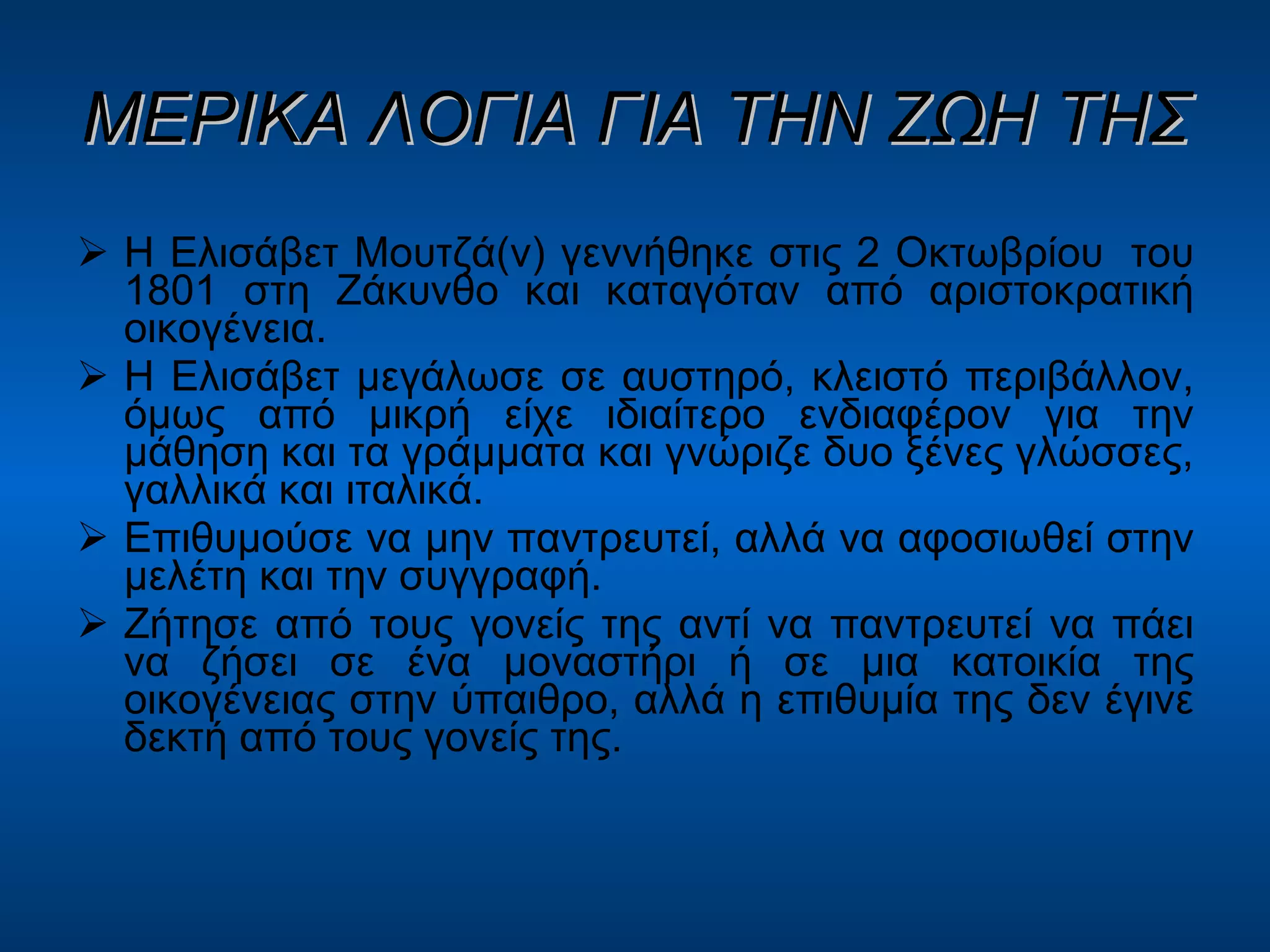 ΜΕΡΙΚΑ ΛΟΓΙΑ ΓΙΑ ΤΗΝ ΖΩΗ ΤΗΣ

➢ Η Ελισάβετ Μουτζά(ν) γεννήθηκε στις 2 Οκτωβρίου του 1801 στη Ζάκυνθο και καταγόταν από αριστοκρατική οικογένεια.

➢ Η Ελισάβετ μεγάλωσε σε αυστηρό, κλειστό περιβάλλον, όμως από μικρή είχε ιδιαίτερο ενδιαφέρον για την μάθηση και τα γράμματα και γνώριζε δυο ξένες γλώσσες, γαλλικά και ιταλικά.

➢ Επιθυμούσε να μην παντρευτεί, αλλά να αφοσιωθεί στην μελέτη και την συγγραφή.

➢ Ζήτησε από τους γονείς της αντί να παντρευτεί να πάει να ζήσει σε ένα μοναστήρι ή σε μια κατοικία της οικογένειας στην ύπαιθρο, αλλά η επιθυμία της δεν έγινε δεκτή από τους γονείς της.